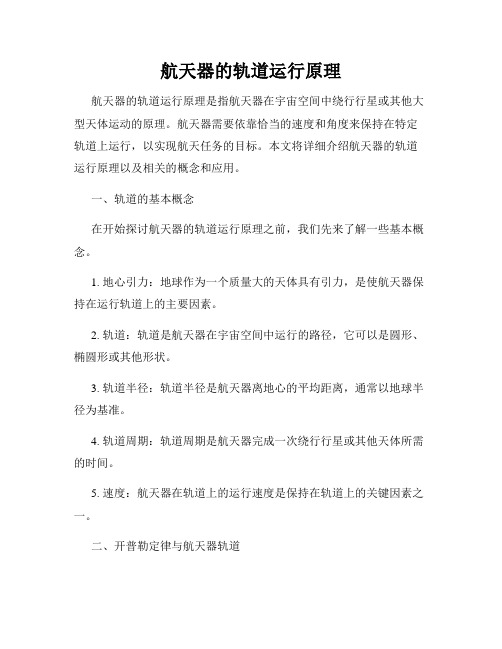 航天器的轨道运行原理

航天器的轨道运行原理是指航天器在宇宙空间中绕行行星或其他大型天体运动的原理。航天器需要依靠恰当的速度和角度来保持在特定轨道上运行，以实现航天任务的目标。本文将详细介绍航天器的轨道运行原理以及相关的概念和应用。

一、轨道的基本概念

在开始探讨航天器的轨道运行原理之前，我们先来了解一些基本概念。

1. 地心引力：地球作为一个质量大的天体具有引力，是使航天器保持在运行轨道上的主要因素。

2. 轨道：轨道是航天器在宇宙空间中运行的路径，它可以是圆形、椭圆形或其他形状。

3. 轨道半径：轨道半径是航天器离地心的平均距离，通常以地球半径为基准。

4. 轨道周期：轨道周期是航天器完成一次绕行行星或其他天体所需的时间。

5. 速度：航天器在轨道上的运行速度是保持在轨道上的关键因素之一。

二、开普勒定律与航天器轨道